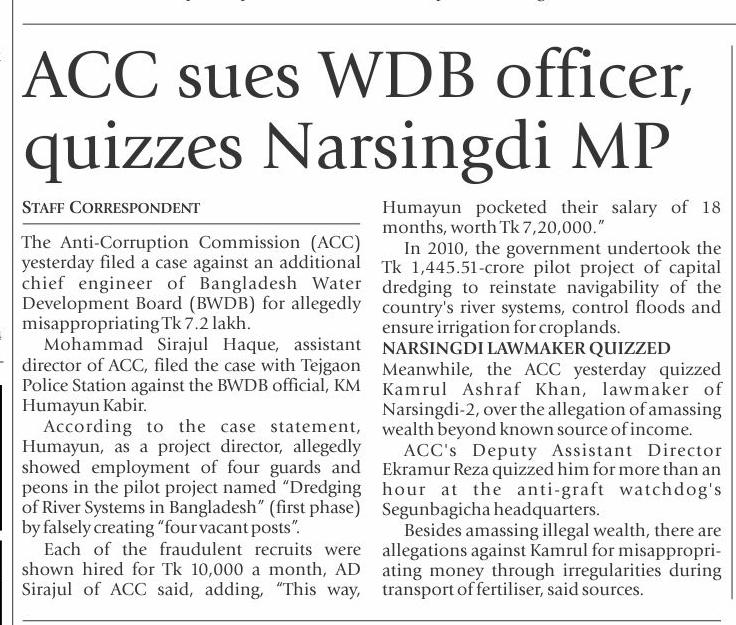 ACC sues WDB officer, quizzes Narsingdi MP

STAFF CORRESPONDENT

The Anti-Corruption Commission (ACC) yesterday filed a case against an additional chief engineer of Bangladesh Water Development Board (BWDB) for allegedly misappropriating Tk 7.2 lakh.

Mohammad Sirajul Haque, assistant director of ACC, filed the case with Tejgaon Police Station against the BWDB official, KM Humayun Kabir.

According to the case statement, Humayun, as a project director, allegedly showed employment of four guards and peons in the pilot project named "Dredging of River Systems in Bangladesh" (first phase) by falsely creating "four vacant posts".

Each of the fraudulent recruits were shown hired for Tk 10,000 a month, AD Sirajul of ACC said, adding, "This way, Humayun pocketed their salary of 18 months, worth Tk 7,20,000."

In 2010, the government undertook the Tk 1,445.51-crore pilot project of capital dredging to reinstate navigability of the country's river systems, control floods and ensure irrigation for croplands.

NARSINGDI LAWMAKER QUIZZED

Meanwhile, the ACC yesterday quizzed Kamrul Ashraf Khan, lawmaker of Narsingdi-2, over the allegation of amassing wealth beyond known source of income.

ACC's Deputy Assistant Director Ekramur Reza quizzed him for more than an hour at the anti-graft watchdog's Segunbagicha headquarters.

Besides amassing illegal wealth, there are allegations against Kamrul for misappropriating money through irregularities during transport of fertiliser, said sources.